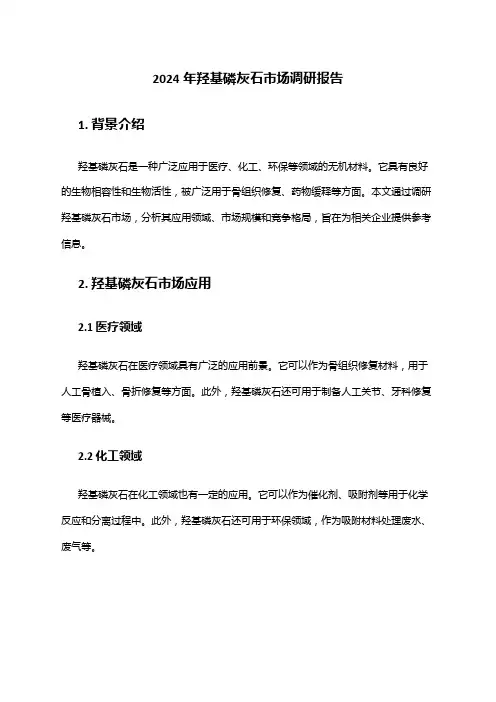 2024 年羟基磷灰石市场调研报告

1. 背景介绍

羟基磷灰石是一种广泛应用于医疗、化工、环保等领域的无机材料。它具有良好的生物相容性和生物活性，被广泛用于骨组织修复、药物缓释等方面。本文通过调研羟基磷灰石市场，分析其应用领域、市场规模和竞争格局，旨在为相关企业提供参考信息。

2. 羟基磷灰石市场应用

2.1 医疗领域

羟基磷灰石在医疗领域具有广泛的应用前景。它可以作为骨组织修复材料，用于人工骨植入、骨折修复等方面。此外，羟基磷灰石还可用于制备人工关节、牙科修复等医疗器械。

2.2 化工领域

羟基磷灰石在化工领域也有一定的应用。它可以作为催化剂、吸附剂等用于化学反应和分离过程中。此外，羟基磷灰石还可用于环保领域，作为吸附材料处理废水、废气等。